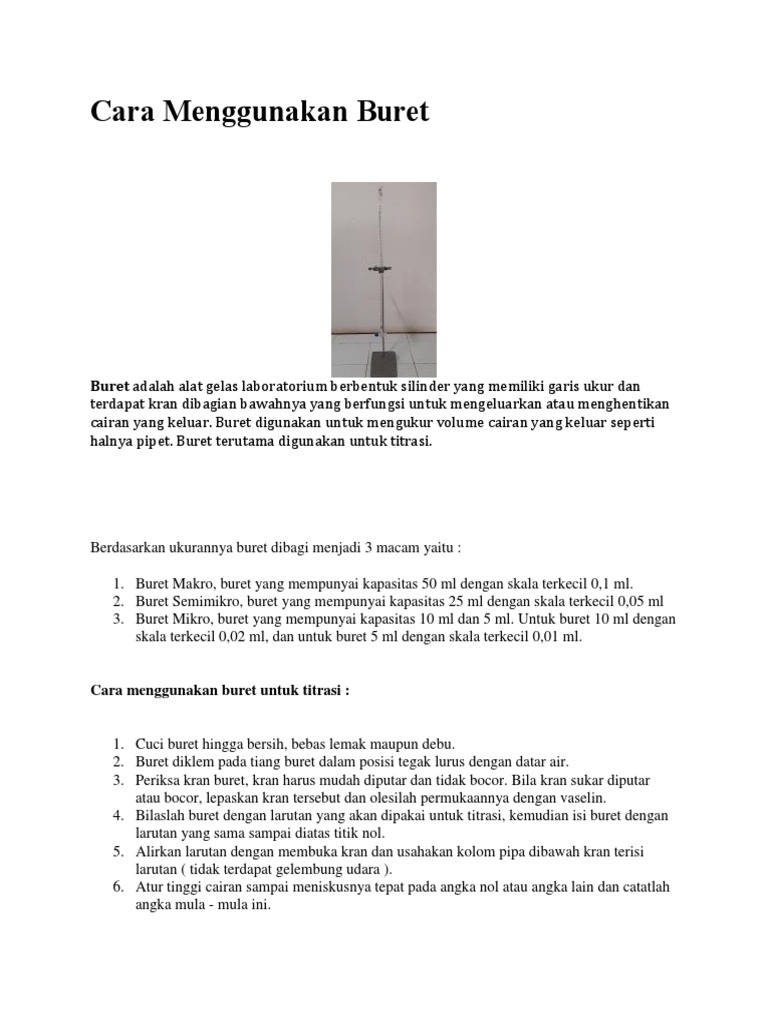 Cara Menggunakan Buret

Buret adalah alat gelas laboratorium berbentuk silinder yang memiliki garis ukur dan terdapat kran dibagian bawahnya yang berfungsi untuk mengeluarkan atau menghentikan cairan yang keluar. Buret digunakan untuk mengukur volume cairan yang keluar seperti halnya pipet. Buret terutama digunakan untuk titrasi.

Berdasarkan ukurannya buret dibagi menjadi 3 macam yaitu :

1. Buret Makro, buret yang mempunyai kapasitas 50 ml dengan skala terkecil 0,1 ml.
2. Buret Semimikro, buret yang mempunyai kapasitas 25 ml dengan skala terkecil 0,05 ml
3. Buret Mikro, buret yang mempunyai kapasitas 10 ml dan 5 ml. Untuk buret 10 ml dengan skala terkecil 0,02 ml, dan untuk buret 5 ml dengan skala terkecil 0,01 ml.

Cara menggunakan buret untuk titrasi :

1. Cuci buret hingga bersih, bebas lemak maupun debu.
2. Buret diklem pada tiang buret dalam posisi tegak lurus dengan datar air.
3. Periksa kran buret, kran harus mudah diputar dan tidak bocor. Bila kran sukar diputar atau bocor, lepaskan kran tersebut dan olesilah permukaannya dengan vaselin.
4. Bilaslah buret dengan larutan yang akan dipakai untuk titrasi, kemudian isi buret dengan larutan yang sama sampai diatas titik nol.
5. Alirkan larutan dengan membuka kran dan usahakan kolom pipa dibawah kran terisi larutan ( tidak terdapat gelembung udara ).
6. Atur tinggi cairan sampai meniskusnya tepat pada angka nol atau angka lain dan catatlah angka mula - mula ini.